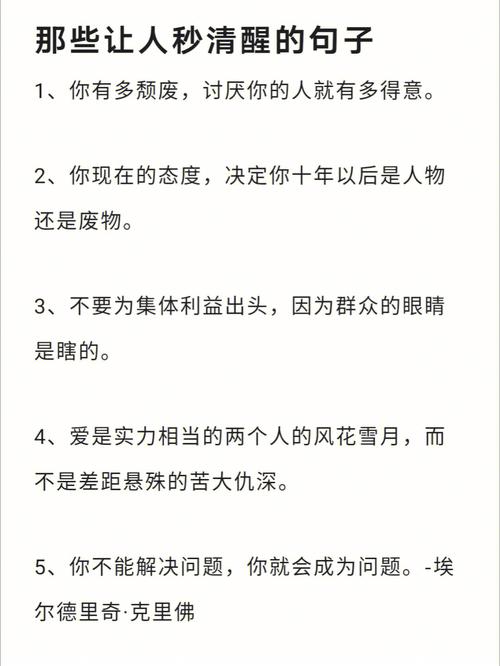 那些让人秒清醒的句子

1、你有多颓废，讨厌你的人就有多得意。

2、你现在的态度，决定你十年以后是人物还是废物。

3、不要为集体利益出头，因为群众的眼睛是瞎的。

4、爱是实力相当的两个人的风花雪月，而不是差距悬殊的苦大仇深。

5、你不能解决问题，你就会成为问题。-埃尔德里奇·克里佛